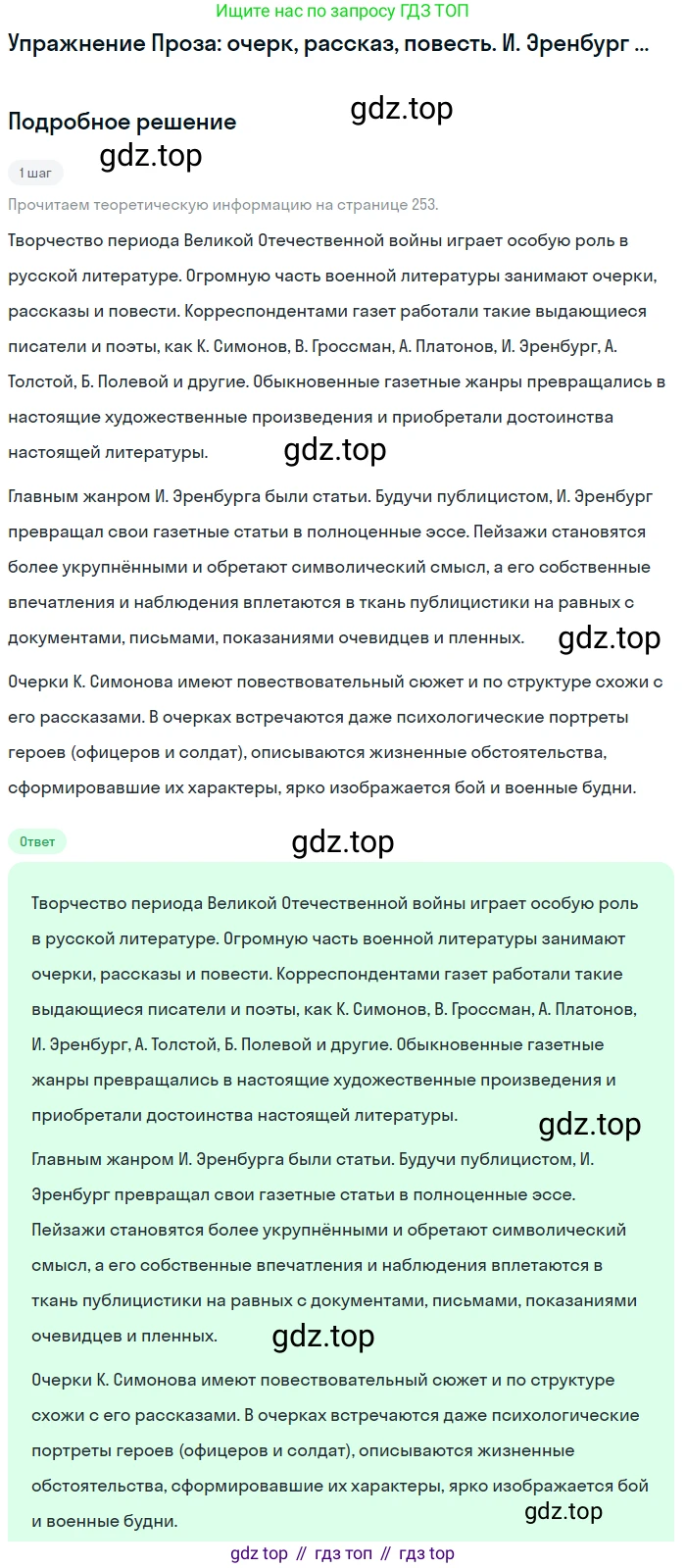 Ищите нас по запросу ГДЗ ТОП

Упражнение Проза: очерк, рассказ, повесть. И. Эренбург ...

gdz.top

Подробное решение

gdz.top

1 шаг

Прочитаем теоретическую информацию на странице 253.

Творчество периода Великой Отечественной войны играет особую роль в русской литературе. Огромную часть военной литературы занимают очерки, рассказы и повести. Корреспондентами газет работали такие выдающиеся писатели и поэты, как К. Симонов, В. Гроссман, А. Платонов, И. Эренбург, А. Толстой, Б. Полевой и другие. Обыкновенные газетные жанры превращались в настоящие художественные произведения и приобретали достоинства настоящей литературы.

gdz.top

Главным жанром И. Эренбурга были статьи. Будучи публицистом, И. Эренбург превращал свои газетные статьи в полноценные эссе. Пейзажи становятся более укрупнёнными и обретают символический смысл, а его собственные впечатления и наблюдения вплетаются в ткань публицистики на равных с документами, письмами, показаниями очевидцев и пленных.

gdz.top

Очерки К. Симонова имеют повествовательный сюжет и по структуре схожи с его рассказами. В очерках встречаются даже психологические портреты героев (офицеров и солдат), описываются жизненные обстоятельства, сформировавшие их характеры, ярко изображается бой и военные будни.

Ответ

gdz.top

Творчество периода Великой Отечественной войны играет особую роль в русской литературе. Огромную часть военной литературы занимают очерки, рассказы и повести. Корреспондентами газет работали такие выдающиеся писатели и поэты, как К. Симонов, В. Гроссман, А. Платонов, И. Эренбург, А. Толстой, Б. Полевой и другие. Обыкновенные газетные жанры превращались в настоящие художественные произведения и приобретали достоинства настоящей литературы.

gdz.top

Главным жанром И. Эренбурга были статьи. Будучи публицистом, И. Эренбург превращал свои газетные статьи в полноценные эссе. Пейзажи становятся более укрупнёнными и обретают символический смысл, а его собственные впечатления и наблюдения вплетаются в ткань публицистики на равных с документами, письмами, показаниями очевидцев и пленных.

gdz.top

Очерки К. Симонова имеют повествовательный сюжет и по структуре схожи с его рассказами. В очерках встречаются даже психологические портреты героев (офицеров и солдат), описываются жизненные обстоятельства, сформировавшие их характеры, ярко изображается бой и военные будни.

gdz.top

gdz top // гдз топ // гдз top